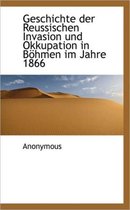 Geschichte der Reussischen Invasion und Okkupation in Böhmen im Jahre 1866

Anonymous